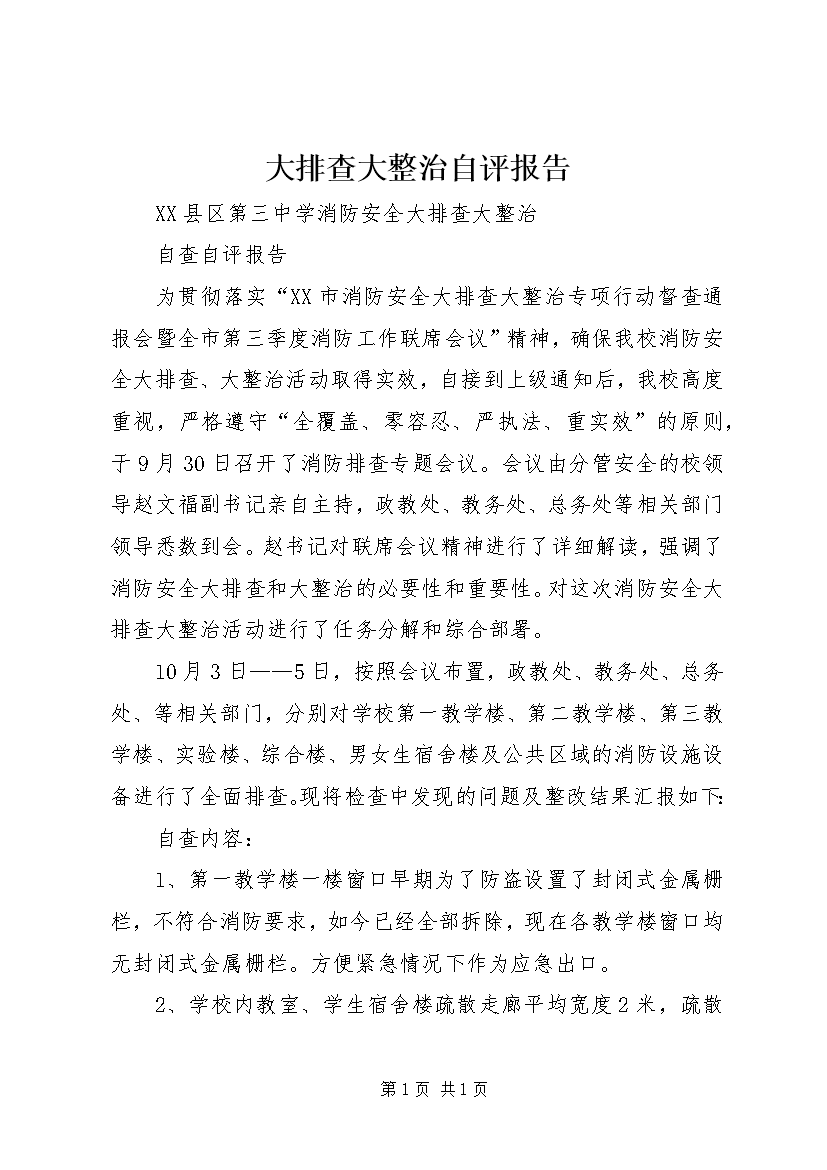 大排查大整治自评报告

XX县区第三中学消防安全大排查大整治

自查自评报告

为贯彻落实“XX市消防安全大排查大整治专项行动督查通报会暨全市第三季度消防工作联席会议”精神，确保我校消防安全大排查、大整治活动取得实效，自接到上级通知后，我校高度重视，严格遵守“全覆盖、零容忍、严执法、重实效”的原则，于9月30日召开了消防排查专题会议。会议由分管安全的校领导赵文福副书记亲自主持，政教处、教务处、总务处等相关部门领导悉数到会。赵书记对联席会议精神进行了详细解读，强调了消防安全大排查和大整治的必要性和重要性。对这次消防安全大排查大整治活动进行了任务分解和综合部署。

10月3日——5日，按照会议布置，政教处、教务处、总务处、等相关部门，分别对学校第一教学楼、第二教学楼、第三教学楼、实验楼、综合楼、男女生宿舍楼及公共区域的消防设施设备进行了全面排查。现将检查中发现的问题及整改结果汇报如下：

自查内容：

1、第一教学楼一楼窗口早期为了防盗设置了封闭式金属栅栏，不符合消防要求，如今已经全部拆除，现在各教学楼窗口均无封闭式金属栅栏。方便紧急情况下作为应急出口。

2、学校内教室、学生宿舍楼疏散走廊平均宽度2米，疏散

第1页 共1页